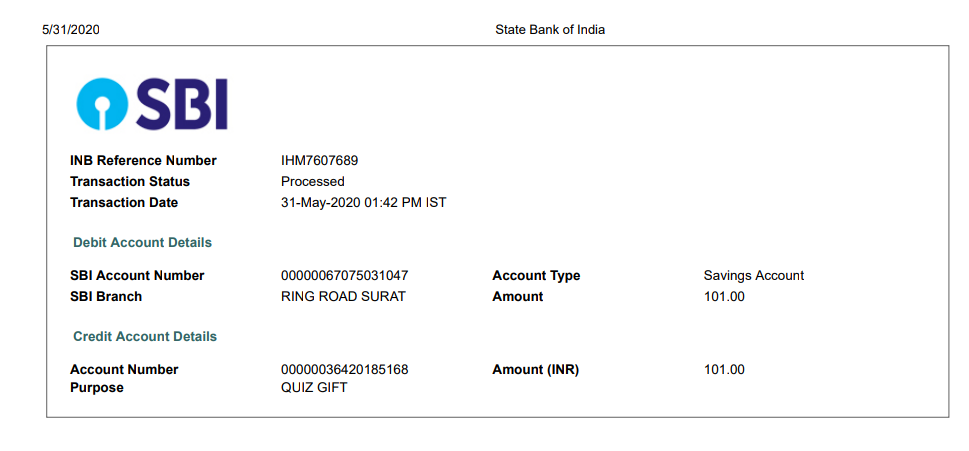 5/31/2020 State Bank of India

SBI

INB Reference Number IHM7607689
Transaction Status Processed
Transaction Date 31-May-2020 01:42 PM IST

Debit Account Details

SBI Account Number 00000067075031047 Account Type Savings Account
SBI Branch RING ROAD SURAT Amount 101.00

Credit Account Details

Account Number 00000036420185168 Amount (INR) 101.00
Purpose QUIZ GIFT